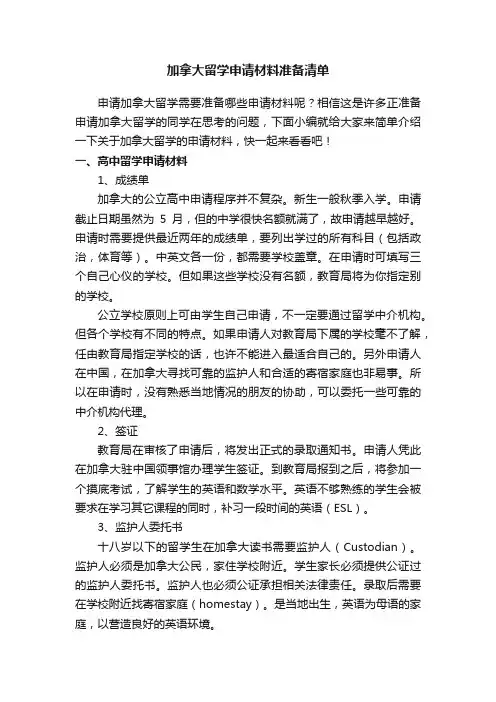 加拿大留学申请材料准备清单

申请加拿大留学需要准备哪些申请材料呢？相信这是许多正准备申请加拿大留学的同学在思考的问题，下面小编就给大家来简单介绍一下关于加拿大留学的申请材料，快一起来看看吧！

一、高中留学申请材料

1、成绩单

加拿大的公立高中申请程序并不复杂。新生一般秋季入学。申请截止日期虽然为 5 月，但的中学很快名额就满了，故申请越早越好。申请时需要提供最近两年的成绩单，要列出学过的所有科目（包括政治，体育等）。中英文各一份，都需要学校盖章。在申请时可填写三个自己心仪的学校。但如果这些学校没有名额，教育局将为你指定别的学校。

公立学校原则上可由学生自己申请，不一定要通过留学中介机构。但各个学校有不同的特点。如果申请人对教育局下属的学校毫不了解，任由教育局指定学校的话，也许不能进入最适合自己的。另外申请人在中国，在加拿大寻找可靠的监护人和合适的寄宿家庭也非易事。所以在申请时，没有熟悉当地情况的朋友的协助，可以委托一些可靠的中介机构代理。

2、签证

教育局在审核了申请后，将发出正式的录取通知书。申请人凭此在加拿大驻中国领事馆办理学生签证。到教育局报到之后，将参加一个摸底考试，了解学生的英语和数学水平。英语不够熟练的学生会被要求在学习其它课程的同时，补习一段时间的英语（ESL）。

3、监护人委托书

十八岁以下的留学生在加拿大读书需要监护人（Custodian）。监护人必须是加拿大公民，家住学校附近。学生家长必须提供公证过的监护人委托书。监护人也必须公证承担相关法律责任。录取后需要在学校附近找寄宿家庭（homestay）。是当地出生，英语为母语的家庭，以营造良好的英语环境。